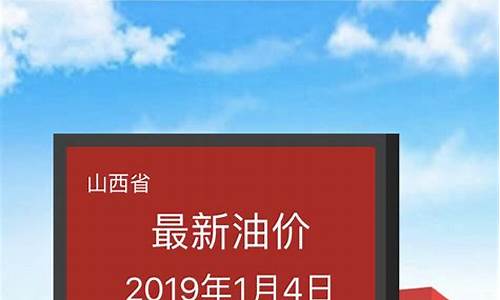 山西省

最新油价

2019年1月4日